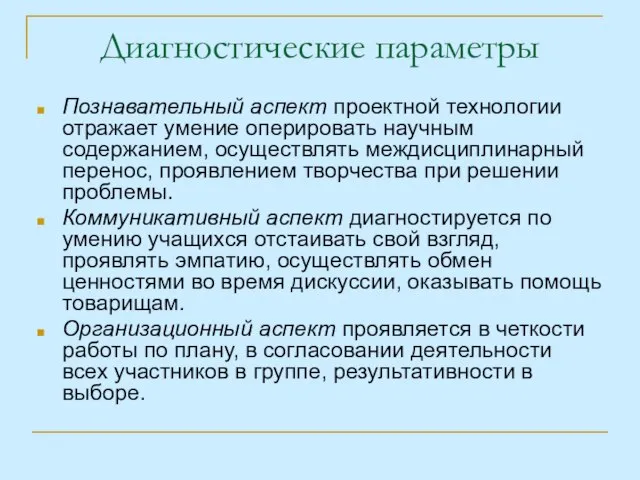 Диагностические параметры

Познавательный аспект проектной технологии отражает умение оперировать научным содержанием, осуществлять междисциплинарный перенос, проявлением творчества при решении проблемы.

Коммуникативный аспект диагностируется по умению учащихся отстаивать свой взгляд, проявлять эмпатию, осуществлять обмен ценностями во время дискуссии, оказывать помощь товарищам.

Организационный аспект проявляется в четкости работы по плану, в согласовании деятельности всех участников в группе, результативности в выборе.